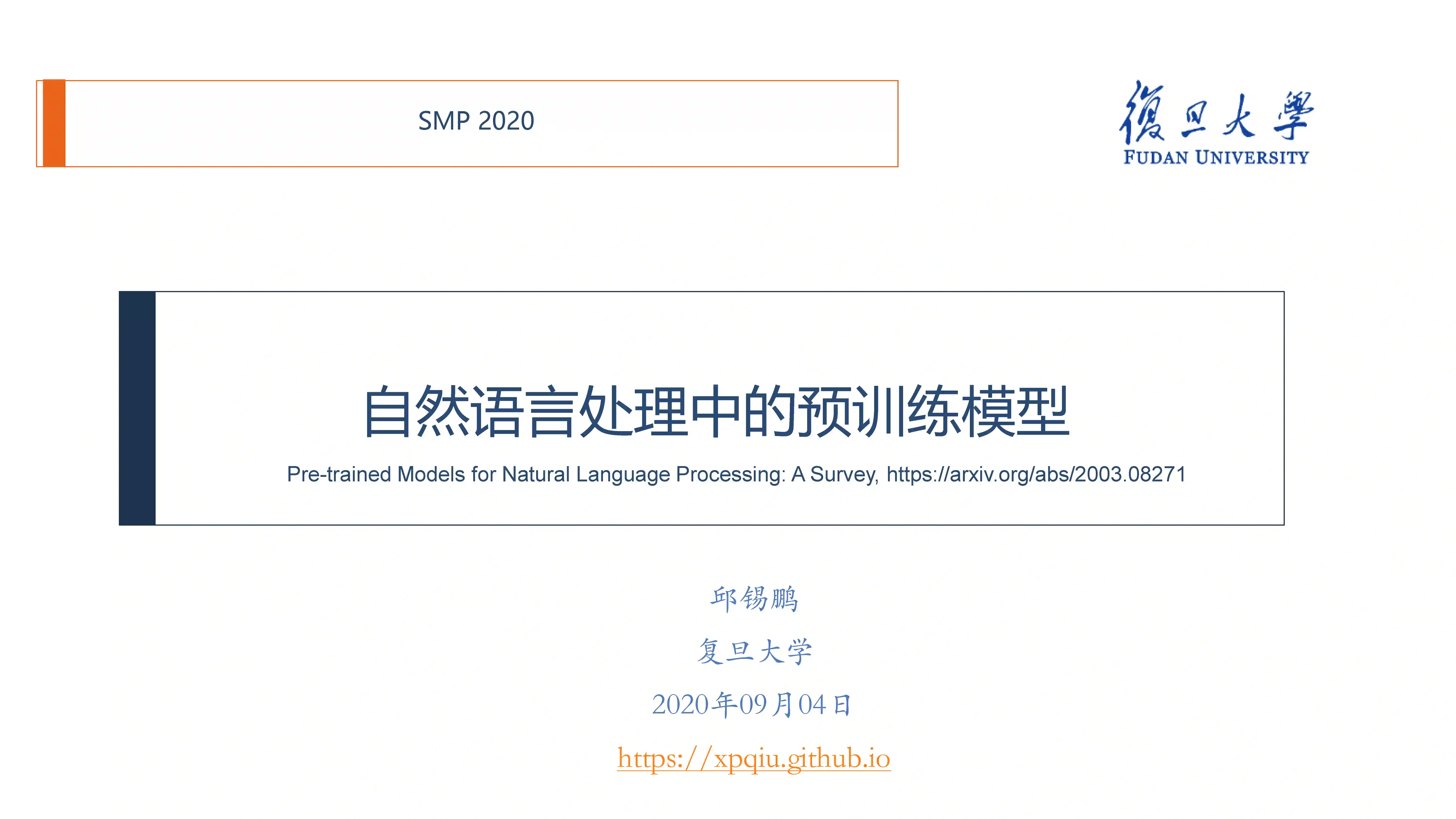 SMP 2020

復旦大學
FUDAN UNIVERSITY

自然语言处理中的预训练模型

Pre-trained Models for Natural Language Processing: A Survey, https://arxiv.org/abs/2003.08271

邱锡鹏

复旦大学

2020年09月04日

https://xpqiu.github.io